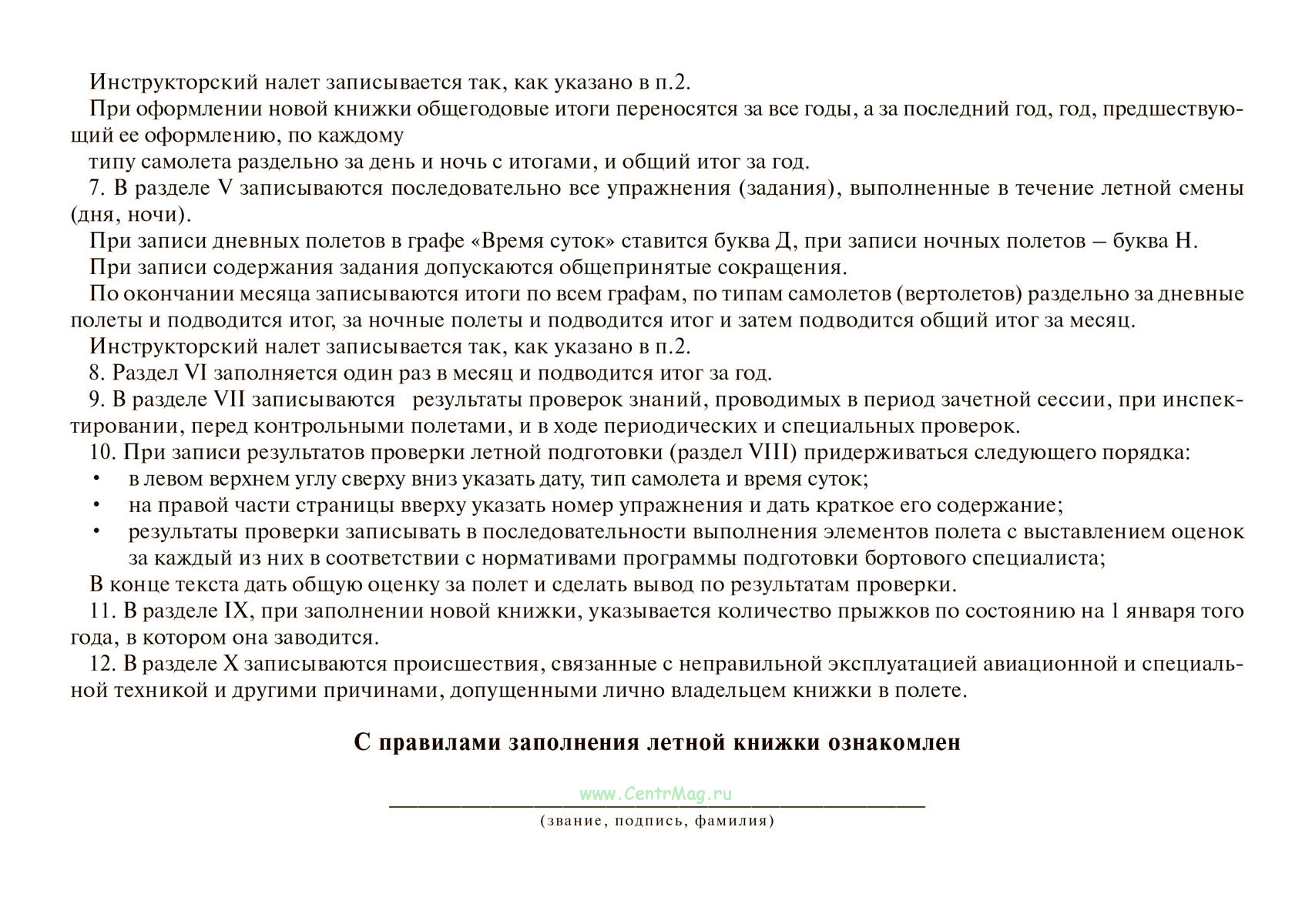 Инструкторский налет записывается так, как указано в п.2.

При оформлении новой книжки общегодовые итоги переносятся за все годы, а за последний год, год, предшествующий ее оформлению, по каждому

типу самолета раздельно за день и ночь с итогами, и общий итог за год.

7. В разделе V записываются последовательно все упражнения (задания), выполненные в течение летной смены (дня, ночи).

При записи дневных полетов в графе «Время суток» ставится буква Д, при записи ночных полетов – буква Н.

При записи содержания задания допускаются общепринятые сокращения.

По окончании месяца записываются итоги по всем графам, по типам самолетов (вертолетов) раздельно за дневные полеты и подводится итог, за ночные полеты и подводится итог и затем подводится общий итог за месяц.

Инструкторский налет записывается так, как указано в п.2.

8. Раздел VI заполняется один раз в месяц и подводится итог за год.

9. В разделе VII записываются результаты проверок знаний, проводимых в период зачетной сессии, при инспектировании, перед контрольными полетами, и в ходе периодических и специальных проверок.

10. При записи результатов проверки летной подготовки (раздел VIII) придерживаться следующего порядка:
• в левом верхнем углу сверху вниз указать дату, тип самолета и время суток;
• на правой части страницы вверху указать номер упражнения и дать краткое его содержание;
• результаты проверки записывать в последовательности выполнения элементов полета с выставлением оценок за каждый из них в соответствии с нормативами программы подготовки бортового специалиста;

В конце текста дать общую оценку за полет и сделать вывод по результатам проверки.

11. В разделе IX, при заполнении новой книжки, указывается количество прыжков по состоянию на 1 января того года, в котором она заводится.

12. В разделе X записываются происшествия, связанные с неправильной эксплуатацией авиационной и специальной техникой и другими причинами, допущенными лично владельцем книжки в полете.

С правилами заполнения летной книжки ознакомлен

www.CentrMag.ru
(звание, подпись, фамилия)